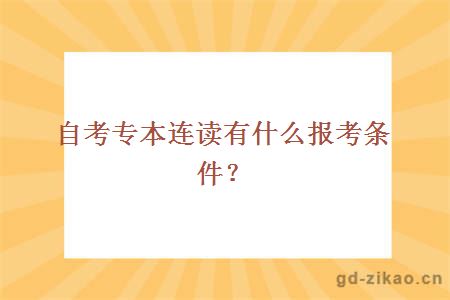 自考专本连读有什么报考条件？

gd-zikao.cn